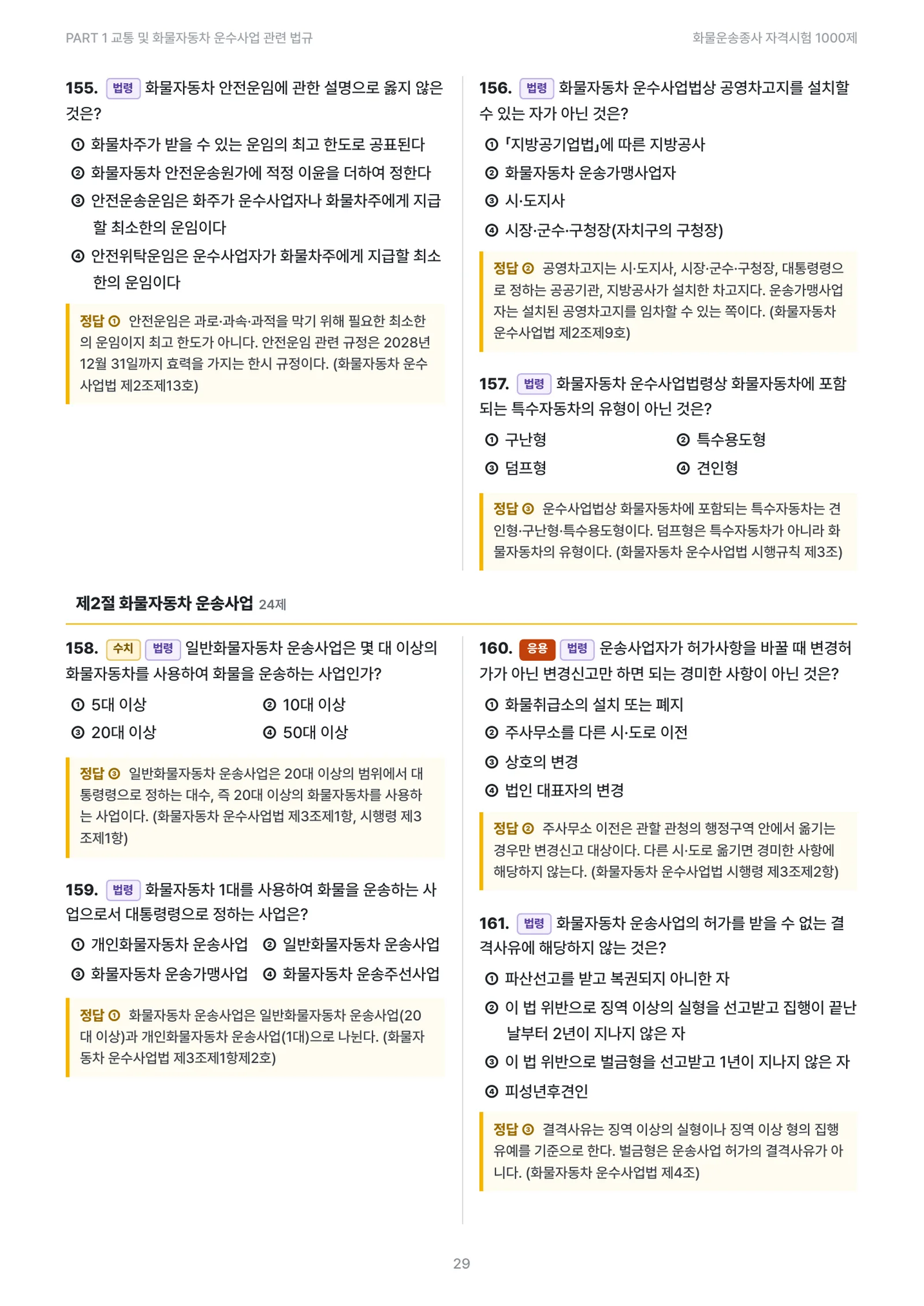 PART 1 교통 및 화물자동차 운수사업 관련 법규

화물운송종사 자격시험 1000제

155. 법령 화물자동차 안전운임에 관한 설명으로 옳지 않은 것은?

① 화물차주가 받을 수 있는 운임의 최고 한도로 공표된다
② 화물자동차 안전운송원가에 적정 이윤을 더하여 정한다
③ 안전운송운임은 화주가 운수사업자나 화물차주에게 지급할 최소한의 운임이다
④ 안전위탁운임은 운수사업자가 화물차주에게 지급할 최소한의 운임이다

정답 ① 안전운임은 과로·과속·과적을 막기 위해 필요한 최소한의 운임이지 최고 한도가 아니다. 안전운임 관련 규정은 2028년 12월 31일까지 효력을 가지는 한시 규정이다. (화물자동차 운수사업법 제2조제13호)

156. 법령 화물자동차 운수사업법상 공영차고지를 설치할 수 있는 자가 아닌 것은?

① 「지방공기업법」에 따른 지방공사
② 화물자동차 운송가맹사업자
③ 시·도지사
④ 시장·군수·구청장(자치구의 구청장)

정답 ② 공영차고지는 시·도지사, 시장·군수·구청장, 대통령령으로 정하는 공공기관, 지방공사가 설치한 차고지다. 운송가맹사업자는 설치된 공영차고지를 임차할 수 있는 쪽이다. (화물자동차 운수사업법 제2조제9호)

157. 법령 화물자동차 운수사업법령상 화물자동차에 포함되는 특수자동차의 유형이 아닌 것은?

① 구난형 ② 특수용도형
③ 덤프형 ④ 견인형

정답 ③ 운수사업법상 화물자동차에 포함되는 특수자동차는 견인형·구난형·특수용도형이다. 덤프형은 특수자동차가 아니라 화물자동차의 유형이다. (화물자동차 운수사업법 시행규칙 제3조)

제2절 화물자동차 운송사업 24제

158. 수치 법령 일반화물자동차 운송사업은 몇 대 이상의 화물자동차를 사용하여 화물을 운송하는 사업인가?

① 5대 이상 ② 10대 이상
③ 20대 이상 ④ 50대 이상

정답 ③ 일반화물자동차 운송사업은 20대 이상의 범위에서 대통령령으로 정하는 대수, 즉 20대 이상의 화물자동차를 사용하는 사업이다. (화물자동차 운수사업법 제3조제1항, 시행령 제3조제1항)

159. 법령 화물자동차 1대를 사용하여 화물을 운송하는 사업으로서 대통령령으로 정하는 사업은?

① 개인화물자동차 운송사업 ② 일반화물자동차 운송사업
③ 화물자동차 운송가맹사업 ④ 화물자동차 운송주선사업

정답 ① 화물자동차 운송사업은 일반화물자동차 운송사업(20대 이상)과 개인화물자동차 운송사업(1대)으로 나뉜다. (화물자동차 운수사업법 제3조제1항제2호)

160. 응용 법령 운송사업자가 허가사항을 바꿀 때 변경허가가 아닌 변경신고만 하면 되는 경미한 사항이 아닌 것은?

① 화물취급소의 설치 또는 폐지
② 주사무소를 다른 시·도로 이전
③ 상호의 변경
④ 법인 대표자의 변경

정답 ② 주사무소 이전은 관할 관청의 행정구역 안에서 옮기는 경우만 변경신고 대상이다. 다른 시·도로 옮기면 경미한 사항에 해당하지 않는다. (화물자동차 운수사업법 시행령 제3조제2항)

161. 법령 화물자동차 운송사업의 허가를 받을 수 없는 결격사유에 해당하지 않는 것은?

① 파산선고를 받고 복권되지 아니한 자
② 이 법 위반으로 징역 이상의 실형을 선고받고 집행이 끝난 날부터 2년이 지나지 않은 자
③ 이 법 위반으로 벌금형을 선고받고 1년이 지나지 않은 자
④ 피성년후견인

정답 ③ 결격사유는 징역 이상의 실형이나 징역 이상 형의 집행유예를 기준으로 한다. 벌금형은 운송사업 허가의 결격사유가 아니다. (화물자동차 운수사업법 제4조)

29